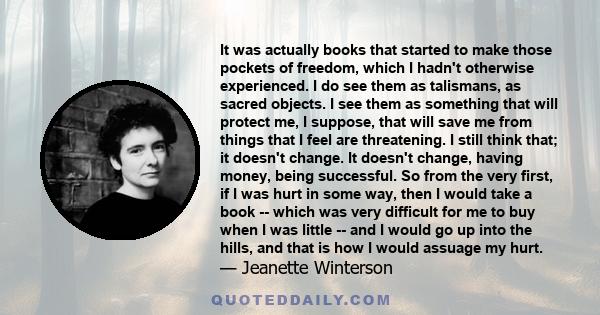 It was actually books that started to make those pockets of freedom, which I hadn't otherwise experienced. I do see them as talismans, as sacred objects. I see them as something that will protect me, I suppose, that will save me from things that I feel are threatening. I still think that; it doesn't change. It doesn't change, having money, being successful. So from the very first, if I was hurt in some way, then I would take a book -- which was very difficult for me to buy when I was little -- and I would go up into the hills, and that is how I would assuage my hurt.
— Jeanette Winterson

QUOTEDDAILY.COM